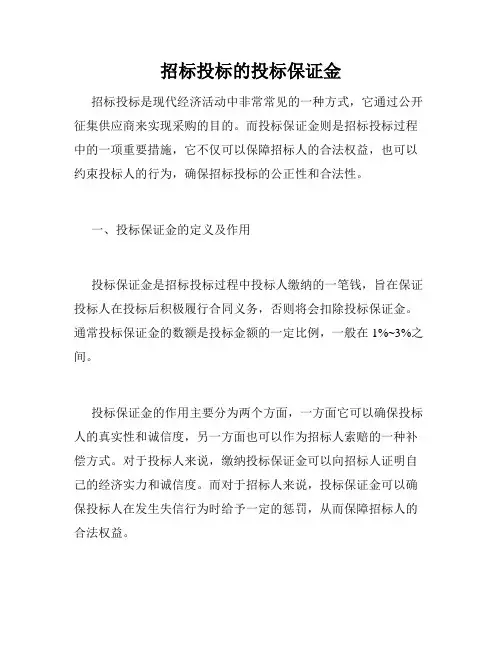 招标投标的投标保证金

招标投标是现代经济活动中非常常见的一种方式，它通过公开征集供应商来实现采购的目的。而投标保证金则是招标投标过程中的一项重要措施，它不仅可以保障招标人的合法权益，也可以约束投标人的行为，确保招标投标的公正性和合法性。

一、投标保证金的定义及作用

投标保证金是招标投标过程中投标人缴纳的一笔钱，旨在保证投标人在投标后积极履行合同义务，否则将会扣除投标保证金。通常投标保证金的数额是投标金额的一定比例，一般在 1%~3%之间。

投标保证金的作用主要分为两个方面，一方面它可以确保投标人的真实性和诚信度，另一方面也可以作为招标人索赔的一种补偿方式。对于投标人来说，缴纳投标保证金可以向招标人证明自己的经济实力和诚信度。而对于招标人来说，投标保证金可以确保投标人在发生失信行为时给予一定的惩罚，从而保障招标人的合法权益。